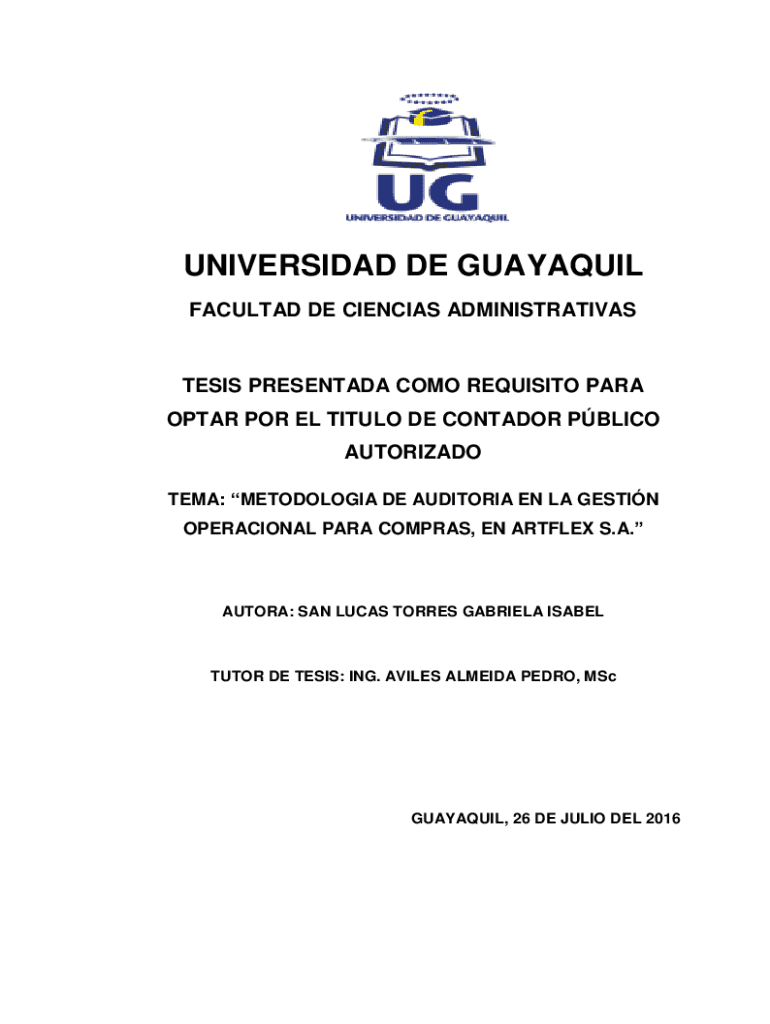 UG
UNIVERSIDAD DE GUAYAQUIL

UNIVERSIDAD DE GUAYAQUIL

FACULTAD DE CIENCIAS ADMINISTRATIVAS

TESIS PRESENTADA COMO REQUISITO PARA OPTAR POR EL TITULO DE CONTADOR PÚBLICO AUTORIZADO

TEMA: “METODOLOGIA DE AUDITORIA EN LA GESTIÓN OPERACIONAL PARA COMPRAS, EN ARTFLEX S.A.”

AUTORA: SAN LUCAS TORRES GABRIELA ISABEL

TUTOR DE TESIS: ING. AVILES ALMEIDA PEDRO, MSc

GUAYAQUIL, 26 DE JULIO DEL 2016